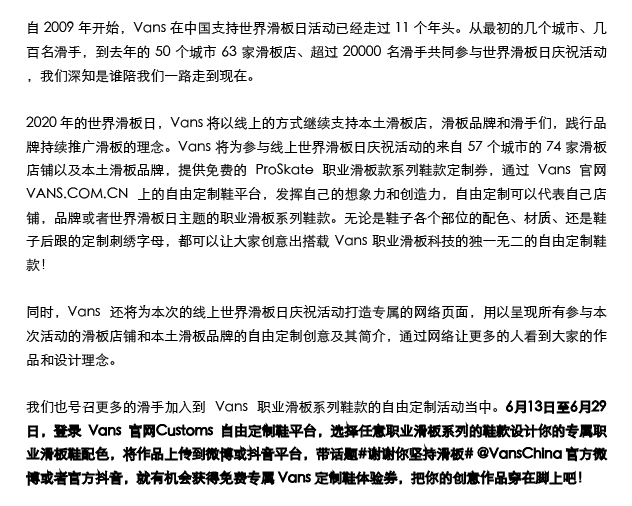 自 2009 年开始，Vans 在中国支持世界滑板日活动已经走过 11 个年头。从最初的几个城市、几百名滑手，到去年的 50 个城市 63 家滑板店、超过 20000 名滑手共同参与世界滑板日庆祝活动，我们深知是谁陪我们一路走到现在。

2020 年的世界滑板日，Vans 将以线上的方式继续支持本土滑板店，滑板品牌和滑手们，践行品牌持续推广滑板的理念。Vans 将为参与线上世界滑板日庆祝活动的来自 57 个城市的 74 家滑板店铺以及本土滑板品牌，提供免费的 ProSkate 职业滑板款系列鞋款定制券，通过 Vans 官网 VANS.COM.CN 上的自由定制鞋平台，发挥自己的想象力和创造力，自由定制可以代表自己店铺，品牌或者世界滑板日主题的职业滑板系列鞋款。无论是鞋子各个部位的配色、材质、还是鞋子后跟的定制刺绣字母，都可以让大家创意出搭载 Vans 职业滑板科技的独一无二的自由定制鞋款！

同时，Vans 还将为本次的线上世界滑板日庆祝活动打造专属的网络页面，用以呈现所有参与本次活动的滑板店铺和本土滑板品牌的自由定制创意及其简介，通过网络让更多的人看到大家的作品和设计理念。

我们也号召更多的滑手加入到 Vans 职业滑板系列鞋款的自由定制活动当中。6月13日至6月29日，登录 Vans 官网Customs 自由定制鞋平台，选择任意职业滑板系列的鞋款设计你的专属职业滑板鞋配色，将作品上传到微博或抖音平台，带话题#谢谢你坚持滑板# @VansChina 官方微博或者官方抖音，就有机会获得免费专属 Vans 定制鞋体验券，把你的创意作品穿在脚上吧！